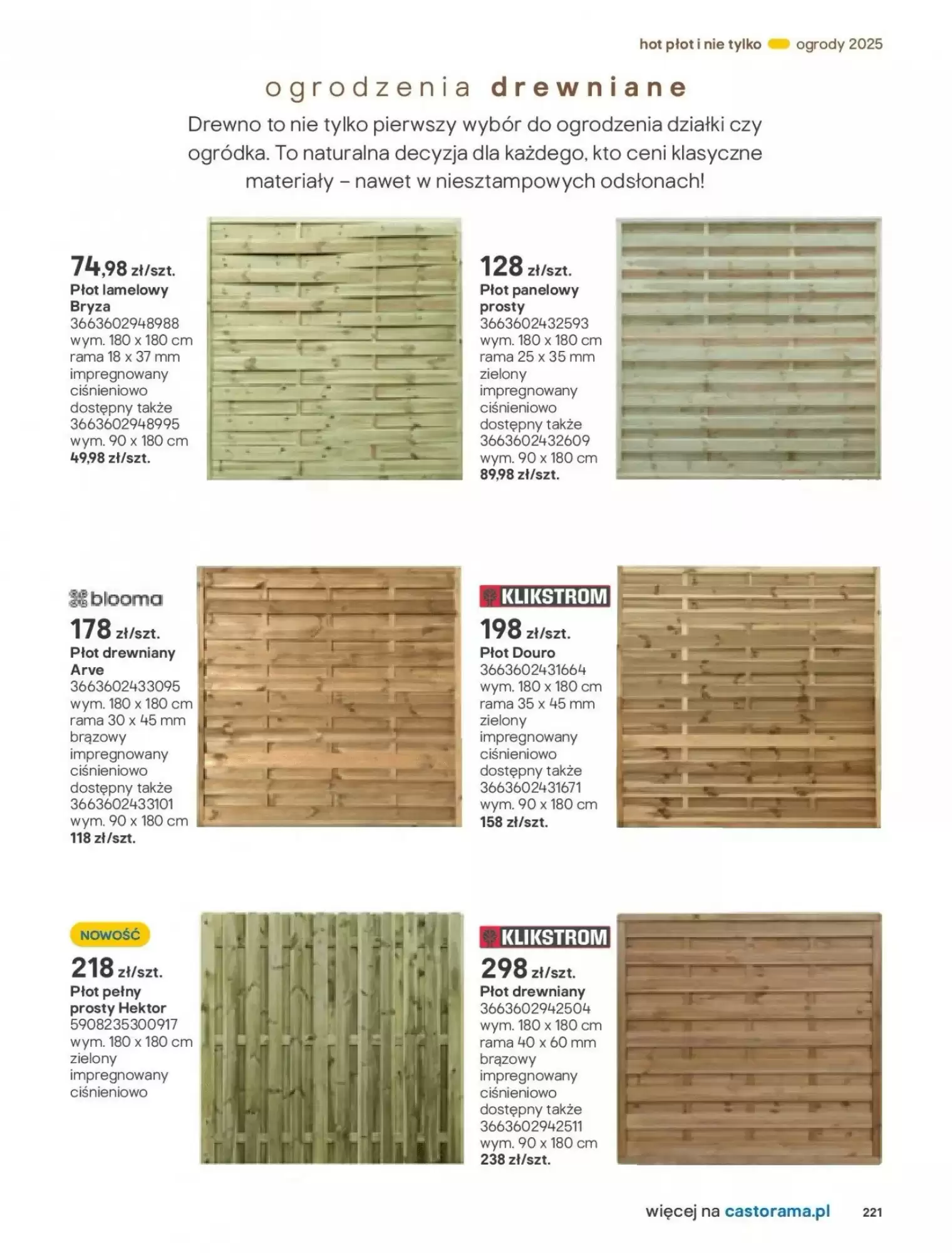 hot płot i nie tylko ogrody 2025

ogrodzenia drewniane

Drewno to nie tylko pierwszy wybór do ogrodzenia działki czy ogródka. To naturalna decyzja dla każdego, kto ceni klasyczne materiały – nawet w niesztampowych odsłonach!

74,98 zł/szt.
Płot lamelowy Bryza
3663602948988
wym. 180 x 180 cm
rama 18 x 37 mm
impregnowany ciśnieniowo
dostępny także
3663602948995
wym. 90 x 180 cm
49,98 zł/szt.

128 zł/szt.
Płot panelowy prosty
3663602432593
wym. 180 x 180 cm
rama 25 x 35 mm
zielony
impregnowany ciśnieniowo
dostępny także
3663602432609
wym. 90 x 180 cm
89,98 zł/szt.

blooma
178 zł/szt.
Płot drewniany Arve
3663602433095
wym. 180 x 180 cm
rama 30 x 45 mm
brązowy
impregnowany ciśnieniowo
dostępny także
3663602433101
wym. 90 x 180 cm
118 zł/szt.

KLIKSTROM
198 zł/szt.
Płot Douro
3663602431664
wym. 180 x 180 cm
rama 35 x 45 mm
zielony
impregnowany ciśnieniowo
dostępny także
3663602431671
wym. 90 x 180 cm
158 zł/szt.

NOWOŚĆ
218 zł/szt.
Płot pełny prosty Hektor
5908235300917
wym. 180 x 180 cm
zielony
impregnowany ciśnieniowo

KLIKSTROM
298 zł/szt.
Płot drewniany
3663602942504
wym. 180 x 180 cm
rama 40 x 60 mm
brązowy
impregnowany ciśnieniowo
dostępny także
3663602942511
wym. 90 x 180 cm
238 zł/szt.

więcej na castorama.pl 221